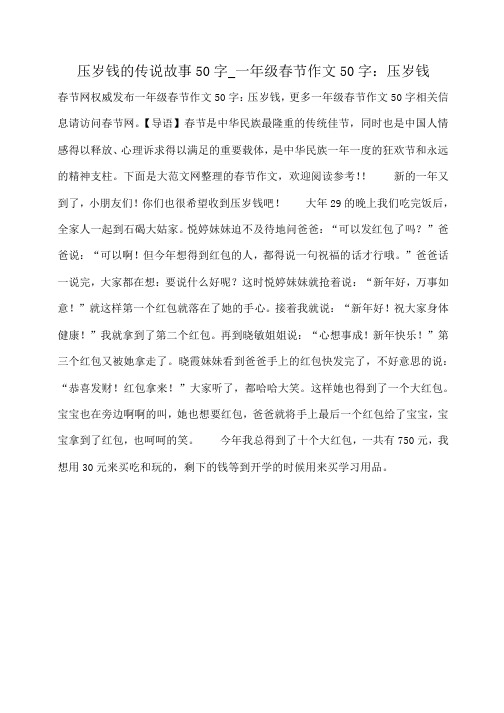 压岁钱的传说故事50字_一年级春节作文50字：压岁钱

春节网权威发布一年级春节作文50字：压岁钱，更多一年级春节作文50字相关信息请访问春节网。【导语】春节是中华民族最隆重的传统佳节，同时也是中国人情感得以释放、心理诉求得以满足的重要载体，是中华民族一年一度的狂欢节和永远的精神支柱。下面是大范文网整理的春节作文，欢迎阅读参考！！　　新的一年又到了，小朋友们！你们也很希望收到压岁钱吧！　　大年29的晚上我们吃完饭后，全家人一起到石碣大姑家。悦婷妹妹迫不及待地问爸爸：“可以发红包了吗？”爸爸说：“可以啊！但今年想得到红包的人，都得说一句祝福的话才行哦。”爸爸话一说完，大家都在想：要说什么好呢？这时悦婷妹妹就抢着说：“新年好，万事如意！”就这样第一个红包就落在了她的手心。接着我就说：“新年好！祝大家身体健康！”我就拿到了第二个红包。再到晓敏姐姐说：“心想事成！新年快乐！”第三个红包又被她拿走了。晓霞妹妹看到爸爸手上的红包快发完了，不好意思的说：“恭喜发财！红包拿来！”大家听了，都哈哈大笑。这样她也得到了一个大红包。宝宝也在旁边啊啊的叫，她也想要红包，爸爸就将手上最后一个红包给了宝宝，宝宝拿到了红包，也呵呵的笑。　　今年我总得到了十个大红包，一共有750元，我想用30元来买吃和玩的，剩下的钱等到开学的时候用来买学习用品。